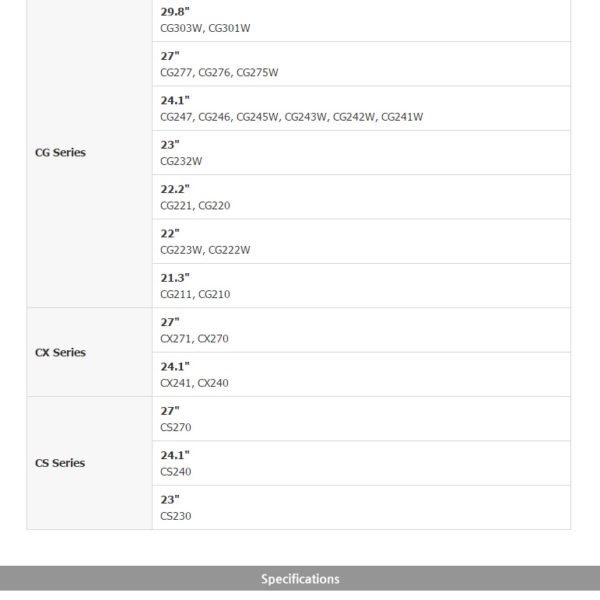 | CG Series | 29.8" CG303W, CG301W |
|---|---|
| | 27" CG277, CG276, CG275W |
| | 24.1" CG247, CG246, CG245W, CG243W, CG242W, CG241W |
| | 23" CG232W |
| | 22.2" CG221, CG220 |
| | 22" CG223W, CG222W |
| | 21.3" CG211, CG210 |
| CX Series | 27" CX271, CX270 |
| | 24.1" CX241, CX240 |
| CS Series | 27" CS270 |
| | 24.1" CS240 |
| | 23" CS230 |

Specifications